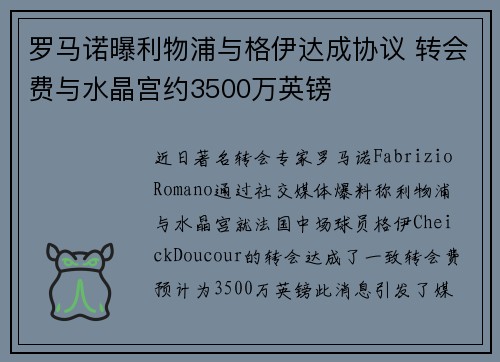 罗马诺曝利物浦与格伊达成协议 转会费与水晶宫约3500万英镑

近日著名转会专家罗马诺Fabrizio Romano通过社交媒体爆料称利物浦与水晶宫就法国中场球员格伊CheickDoucour的转会达成了一致转会费预计为3500万英镑此消息引发了媒